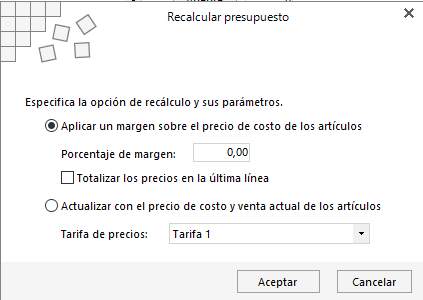 Recalcular presupuesto

Especifica la opción de recálculo y sus parámetros.

Aplicar un margen sobre el precio de costo de los artículos

Porcentaje de margen: 0,00

Totalizar los precios en la última línea

Actualizar con el precio de costo y venta actual de los artículos

Tarifa de precios: Tarifa 1

Aceptar

Cancelar